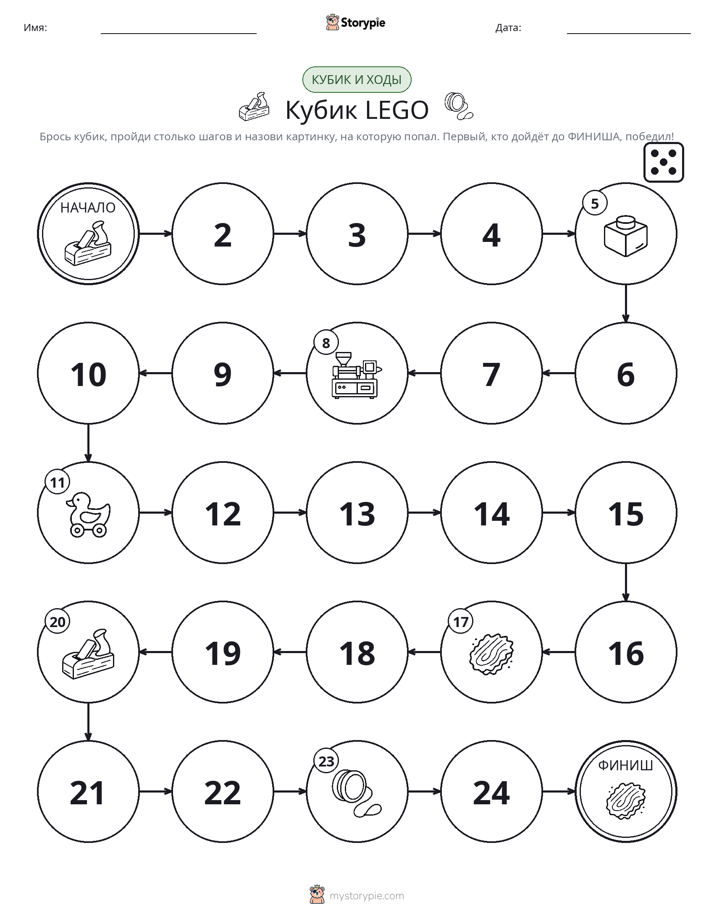 Имя: Storypie Дата:

КУБИК И ХОДЫ

Кубик LEGO

Брось кубик, пройди столько шагов и назови картинку, на которую попал. Первый, кто дойдёт до ФИНИША, победил!

НАЧАЛО

2

3

4

5

6

7

8

9

10

11

12

13

14

15

16

17

18

19

20

21

22

23

24

ФИНИШ

mystorypie.com